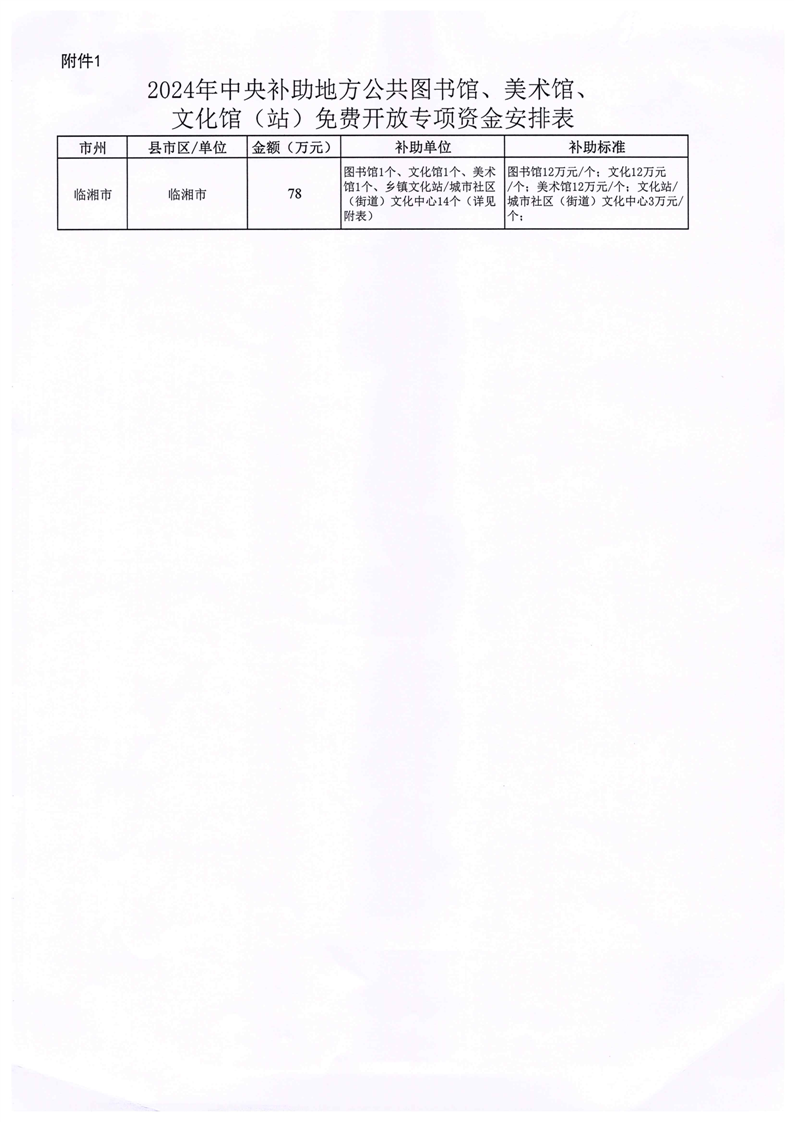 附件1

2024年中央补助地方公共图书馆、美术馆、文化馆（站）免费开放专项资金安排表

| 市州 | 县市区/单位 | 金额（万元） | 补助单位 | 补助标准 |
|---|---|---|---|---|
| 临湘市 | 临湘市 | 78 | 图书馆1个、文化馆1个、美术馆1个、乡镇文化站/城市社区（街道）文化中心14个（详见附表） | 图书馆12万元/个；文化12万元/个；美术馆12万元/个；文化站/城市社区（街道）文化中心3万元/个； |